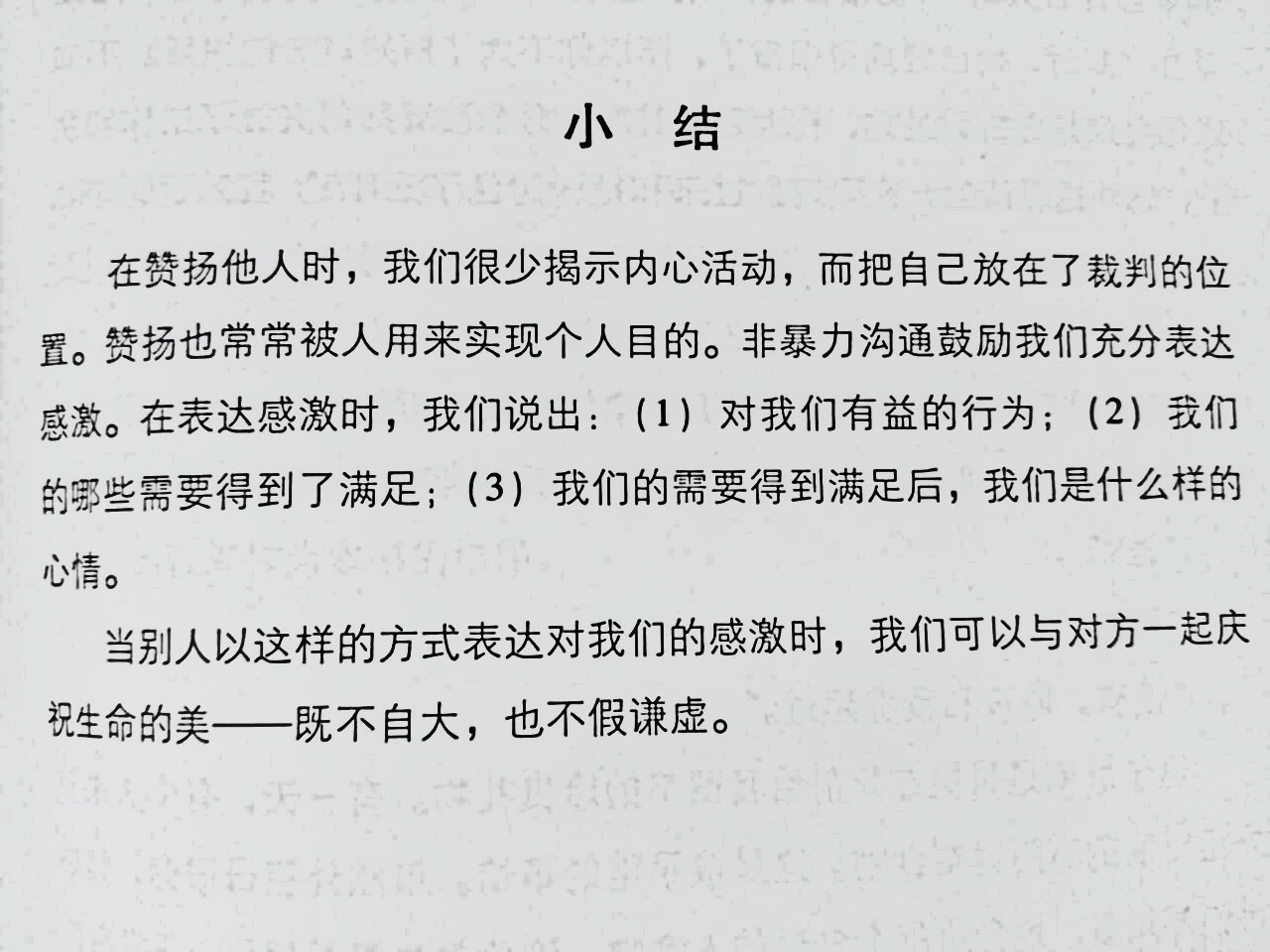 小 结

在赞扬他人时，我们很少揭示内心活动，而把自己放在了裁判的位置。赞扬也常常被人用来实现个人目的。非暴力沟通鼓励我们充分表达感激。在表达感激时，我们说出：（1）对我们有益的行为；（2）我们的哪些需要得到了满足；（3）我们的需要得到满足后，我们是什么样的心情。

当别人以这样的方式表达对我们的感激时，我们可以与对方一起庆祝生命的美——既不自大，也不假谦虚。